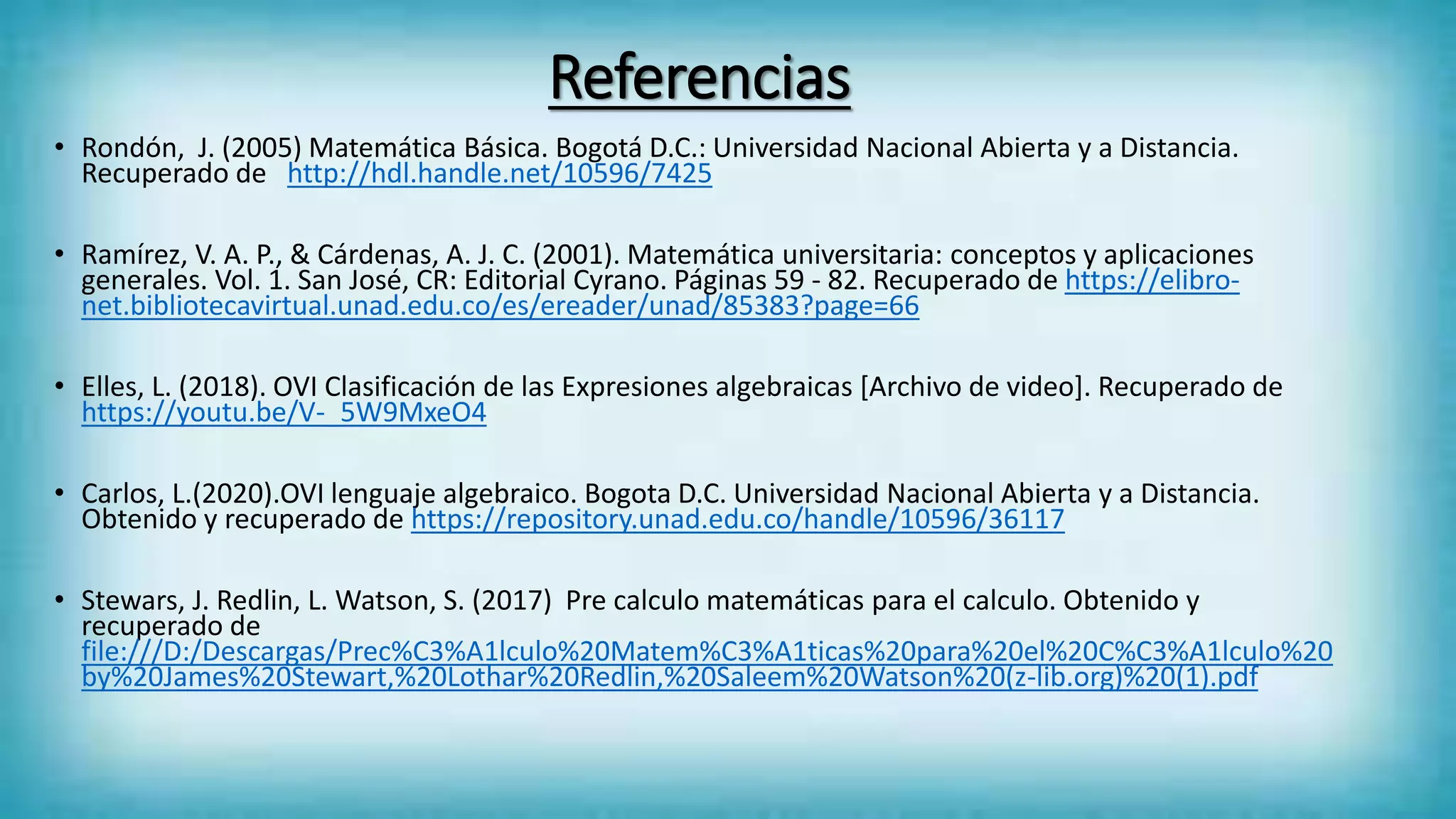 Referencias

• Rondón, J. (2005) Matemática Básica. Bogotá D.C.: Universidad Nacional Abierta y a Distancia. Recuperado de http://hdl.handle.net/10596/7425

• Ramírez, V. A. P., & Cárdenas, A. J. C. (2001). Matemática universitaria: conceptos y aplicaciones generales. Vol. 1. San José, CR: Editorial Cyrano. Páginas 59 - 82. Recuperado de https://elibro-net.bibliotecavirtual.unad.edu.co/es/ereader/unad/85383?page=66

• Elles, L. (2018). OVI Clasificación de las Expresiones algebraicas [Archivo de video]. Recuperado de https://youtu.be/V-_5W9MxeO4

• Carlos, L.(2020).OVI lenguaje algebraico. Bogota D.C. Universidad Nacional Abierta y a Distancia. Obtenido y recuperado de https://repository.unad.edu.co/handle/10596/36117

• Stewars, J. Redlin, L. Watson, S. (2017) Pre calculo matemáticas para el calculo. Obtenido y recuperado de file:///D:/Descargas/Prec%C3%A1lculo%20Matem%C3%A1ticas%20para%20el%20C%C3%A1lculo%20by%20James%20Stewart,%20Lothar%20Redlin,%20Saleem%20Watson%20(z-lib.org)%20(1).pdf